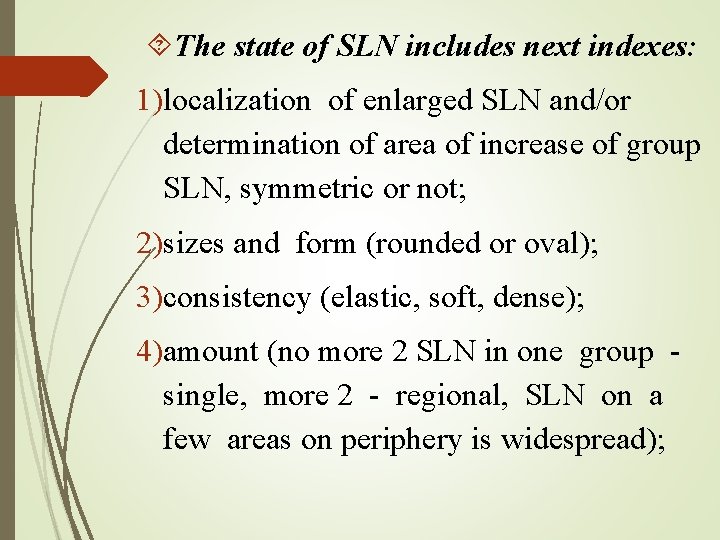 The state of SLN includes next indexes:

1)localization of enlarged SLN and/or determination of area of increase of group SLN, symmetric or not;

2)sizes and form (rounded or oval);

3)consistency (elastic, soft, dense);

4)amount (no more 2 SLN in one group - single, more 2 - regional, SLN on a few areas on periphery is widespread);